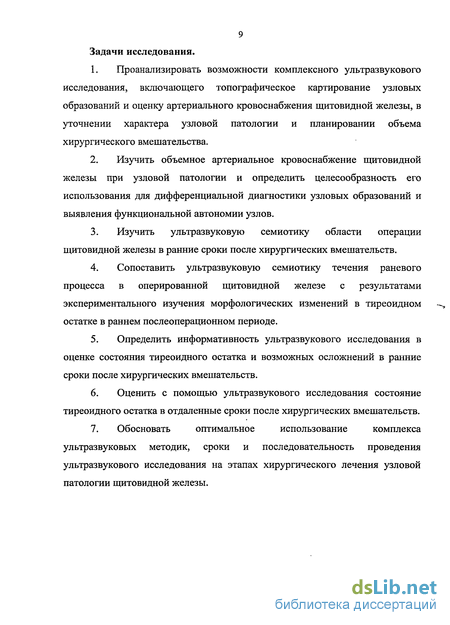 9

Задачи исследования.

1. Проанализировать возможности комплексного ультразвукового исследования, включающего топографическое картирование узловых образований и оценку артериального кровоснабжения щитовидной железы, в уточнении характера узловой патологии и планировании объема хирургического вмешательства.

2. Изучить объемное артериальное кровоснабжение щитовидной железы при узловой патологии и определить целесообразность его использования для дифференциальной диагностики узловых образований и выявления функциональной автономии узлов.

3. Изучить ультразвуковую семиотику области операции щитовидной железы в ранние сроки после хирургических вмешательств.

4. Сопоставить ультразвуковую семиотику течения раневого процесса в оперированной щитовидной железе с результатами экспериментального изучения морфологических изменений в тиреоидном остатке в раннем послеоперационном периоде.

5. Определить информативность ультразвукового исследования в оценке состояния тиреоидного остатка и возможных осложнений в ранние сроки после хирургических вмешательств.

6. Оценить с помощью ультразвукового исследования состояние тиреоидного остатка в отдаленные сроки после хирургических вмешательств.

7. Обосновать оптимальное использование комплекса ультразвуковых методик, сроки и последовательность проведения ультразвукового исследования на этапах хирургического лечения узловой патологии щитовидной железы.

dsLib.net
библиотека диссертаций